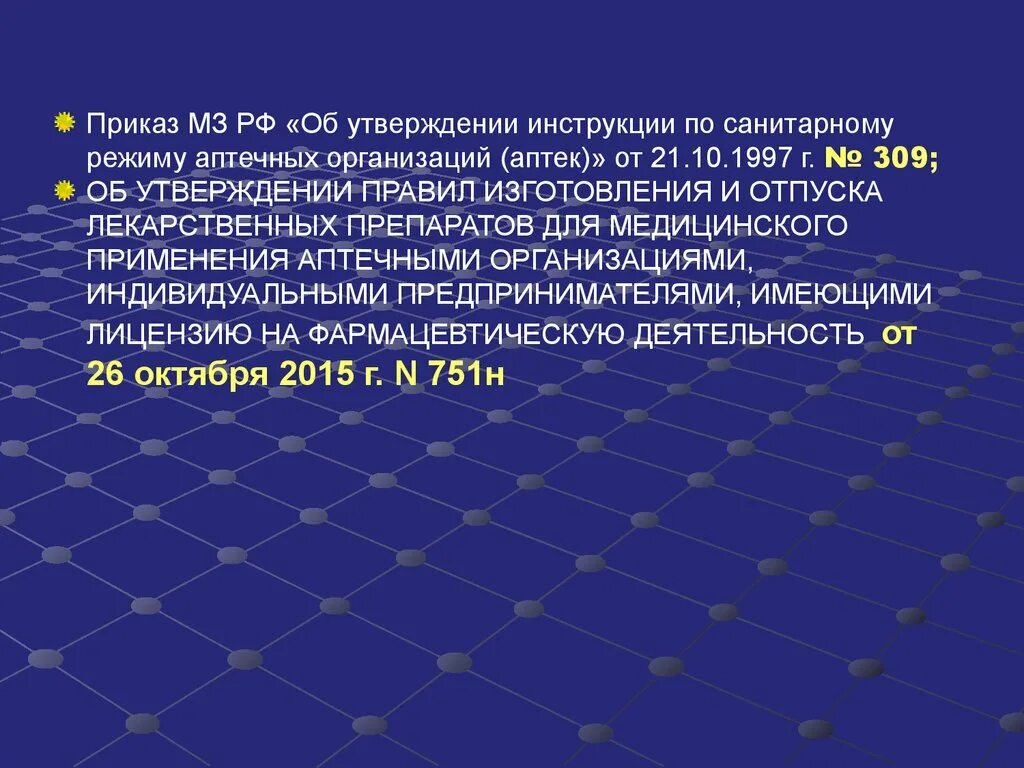 Приказ МЗ РФ «Об утверждении инструкции по санитарному режиму аптечных организаций (аптек)» от 21.10.1997 г. № 309;

ОБ УТВЕРЖДЕНИИ ПРАВИЛ ИЗГОТОВЛЕНИЯ И ОТПУСКА ЛЕКАРСТВЕННЫХ ПРЕПАРАТОВ ДЛЯ МЕДИЦИНСКОГО ПРИМЕНЕНИЯ АПТЕЧНЫМИ ОРГАНИЗАЦИЯМИ, ИНДИВИДУАЛЬНЫМИ ПРЕДПРИНИМАТЕЛЯМИ, ИМЕЮЩИМИ ЛИЦЕНЗИЮ НА ФАРМАЦЕВТИЧЕСКУЮ ДЕЯТЕЛЬНОСТЬ от 26 октября 2015 г. N 751н